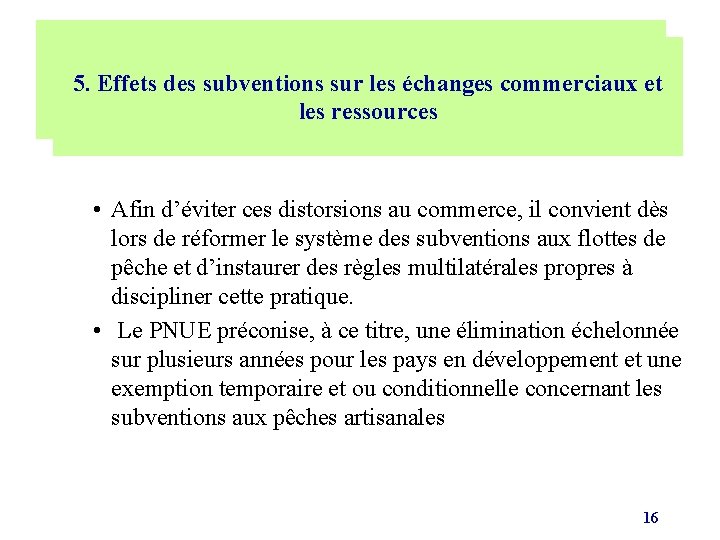 5. Effets des subventions sur les échanges commerciaux et les ressources

• Afin d’éviter ces distorsions au commerce, il convient dès lors de réformer le système des subventions aux flottes de pêche et d’instaurer des règles multilatérales propres à discipliner cette pratique.
• Le PNUE préconise, à ce titre, une élimination échelonnée sur plusieurs années pour les pays en développement et une exemption temporaire et ou conditionnelle concernant les subventions aux pêches artisanales

16